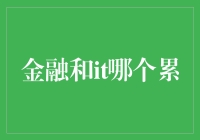 金融和it哪个累